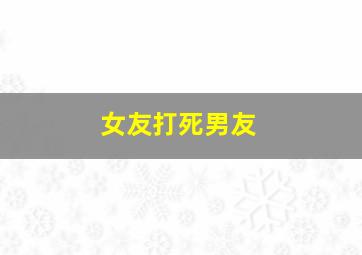 女友打死男友